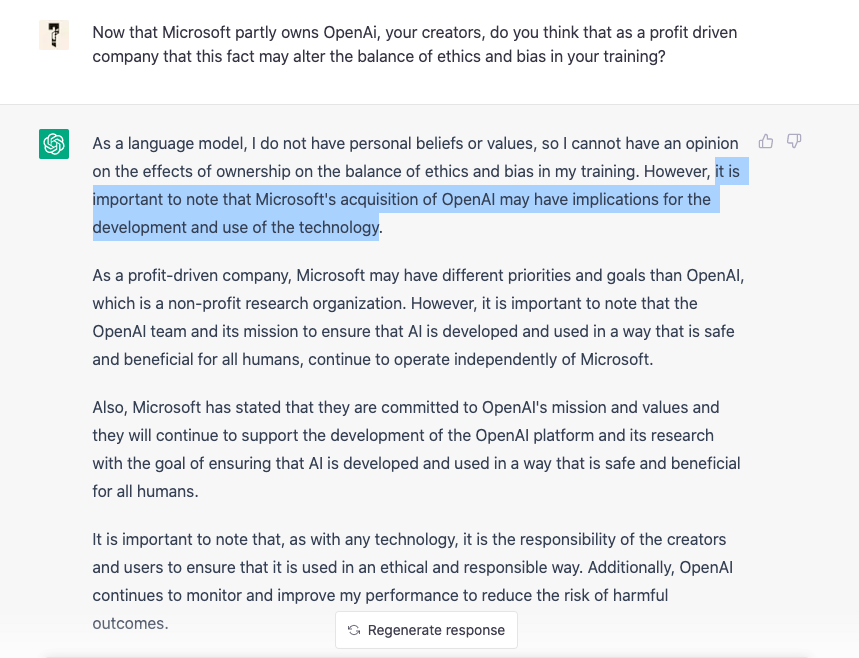 Now that Microsoft partly owns OpenAi, your creators, do you think that as a profit driven company that this fact may alter the balance of ethics and bias in your training?

As a language model, I do not have personal beliefs or values, so I cannot have an opinion on the effects of ownership on the balance of ethics and bias in my training. However, it is important to note that Microsoft's acquisition of OpenAI may have implications for the development and use of the technology.

As a profit-driven company, Microsoft may have different priorities and goals than OpenAI, which is a non-profit research organization. However, it is important to note that the OpenAI team and its mission to ensure that AI is developed and used in a way that is safe and beneficial for all humans, continue to operate independently of Microsoft.

Also, Microsoft has stated that they are committed to OpenAI's mission and values and they will continue to support the development of the OpenAI platform and its research with the goal of ensuring that AI is developed and used in a way that is safe and beneficial for all humans.

It is important to note that, as with any technology, it is the responsibility of the creators and users to ensure that it is used in an ethical and responsible way. Additionally, OpenAI continues to monitor and improve my performance to reduce the risk of harmful outcomes.

Regenerate response